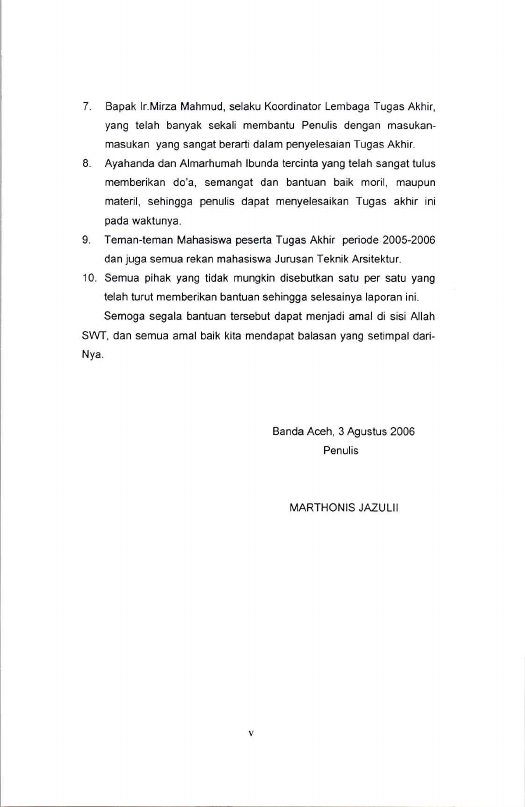 7. Bapak Ir.Mirza Mahmud, selaku Koordinator Lembaga Tugas Akhir, yang telah banyak sekali membantu Penulis dengan masukan-masukan yang sangat berarti dalam penyelesaian Tugas Akhir.

8. Ayahanda dan Almarhumah Ibunda tercinta yang telah sangat tulus memberikan do'a, semangat dan bantuan baik moril, maupun materil, sehingga penulis dapat menyelesaikan Tugas akhir ini pada waktunya.

9. Teman-teman Mahasiswa peserta Tugas Akhir periode 2005-2006 dan juga semua rekan mahasiswa Jurusan Teknik Arsitektur.

10. Semua pihak yang tidak mungkin disebutkan satu per satu yang telah turut memberikan bantuan sehingga selesainya laporan ini.

Semoga segala bantuan tersebut dapat menjadi amal di sisi Allah SWT, dan semua amal baik kita mendapat balasan yang setimpal dari-Nya.

Banda Aceh, 3 Agustus 2006
Penulis

MARTHONIS JAZULII

v